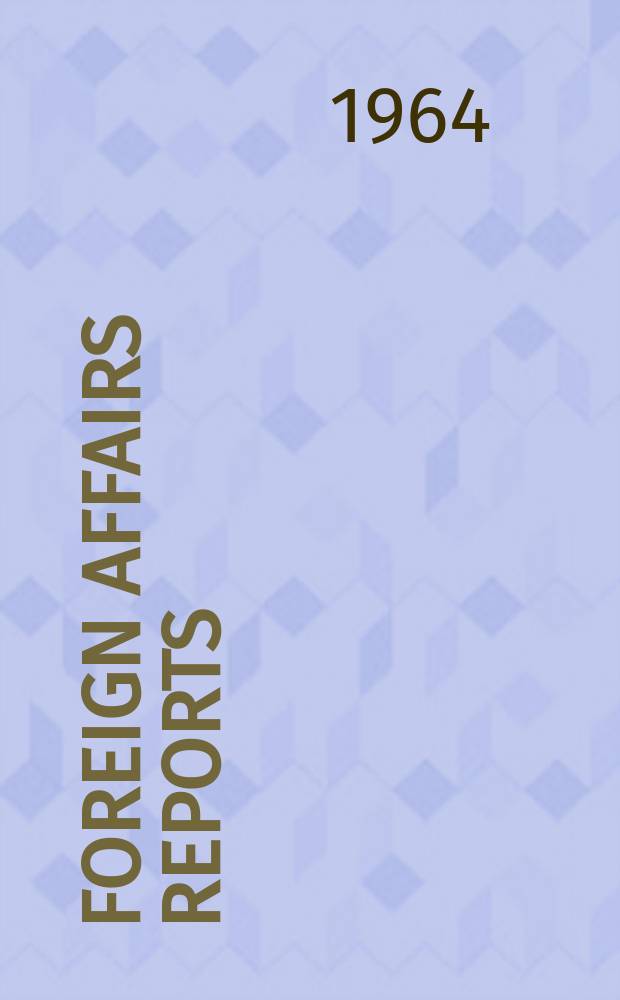 1964

FOREIGN AFFAIRS REPORTS